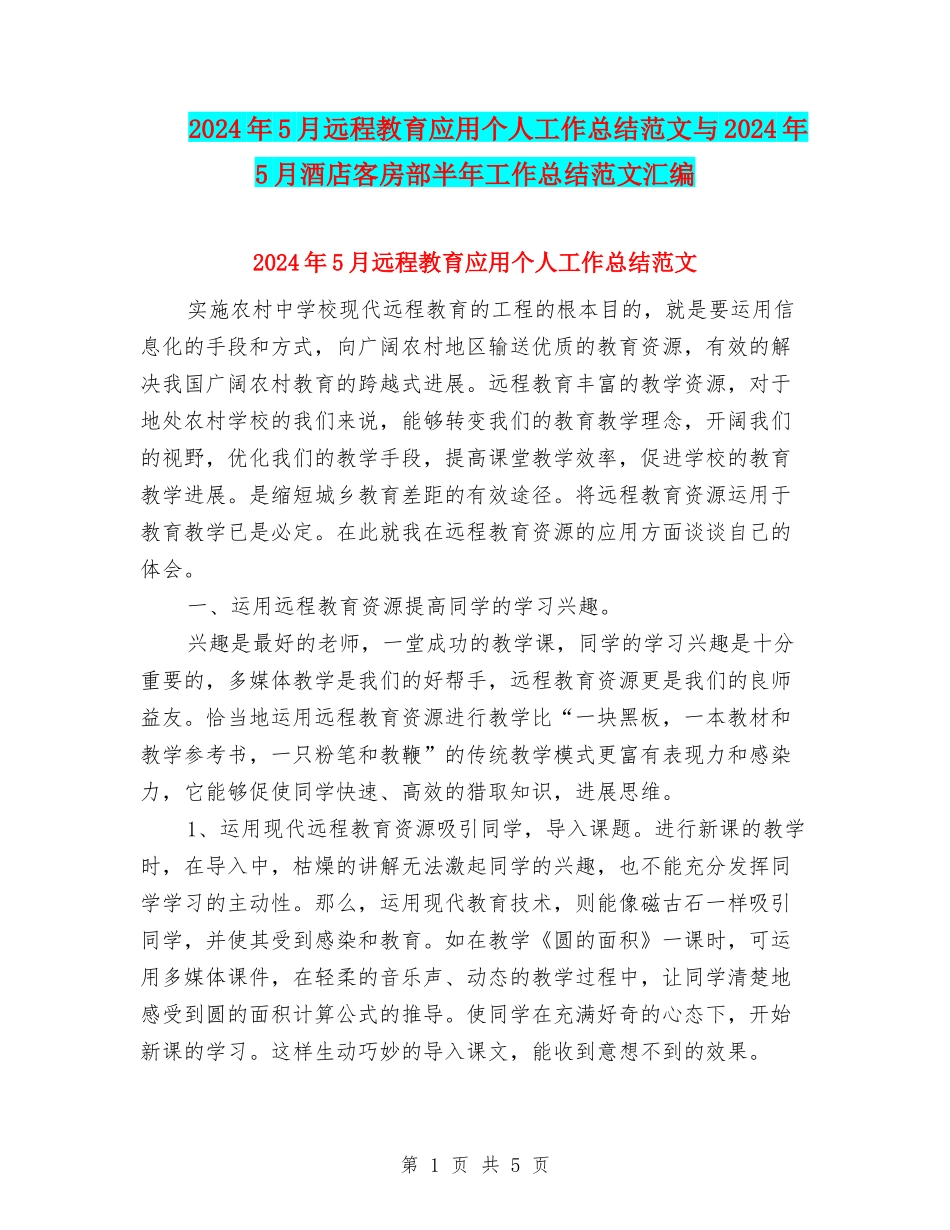 2024年5月远程教育应用个人工作总结范文与2024年5月酒店客房部半年工作总结范文汇编

2024年5月远程教育应用个人工作总结范文

实施农村中学校现代远程教育的工程的根本目的，就是要运用信息化的手段和方式，向广阔农村地区输送优质的教育资源，有效的解决我国广阔农村教育的跨越式进展。远程教育丰富的教学资源，对于地处农村学校的我们来说，能够转变我们的教育教学理念，开阔我们的视野，优化我们的教学手段，提高课堂教学效率，促进学校的教育教学进展。是缩短城乡教育差距的有效途径。将远程教育资源运用于教育教学已是必定。在此就我在远程教育资源的应用方面谈谈自己的体会。

一、运用远程教育资源提高同学的学习兴趣。

兴趣是最好的老师，一堂成功的教学课，同学的学习兴趣是十分重要的，多媒体教学是我们的好帮手，远程教育资源更是我们的良师益友。恰当地运用远程教育资源进行教学比“一块黑板，一本教材和教学参考书，一只粉笔和教鞭”的传统教学模式更富有表现力和感染力，它能够促使同学快速、高效的猎取知识，进展思维。

1、运用现代远程教育资源吸引同学，导入课题。进行新课的教学时，在导入中，枯燥的讲解无法激起同学的兴趣，也不能充分发挥同学学习的主动性。那么，运用现代教育技术，则能像磁古石一样吸引同学，并使其受到感染和教育。如在教学《圆的面积》一课时，可运用多媒体课件，在轻柔的音乐声、动态的教学过程中，让同学清楚地感受到圆的面积计算公式的推导。使同学在充满好奇的心态下，开始新课的学习。这样生动巧妙的导入课文，能收到意想不到的效果。

第 1 页 共 5 页